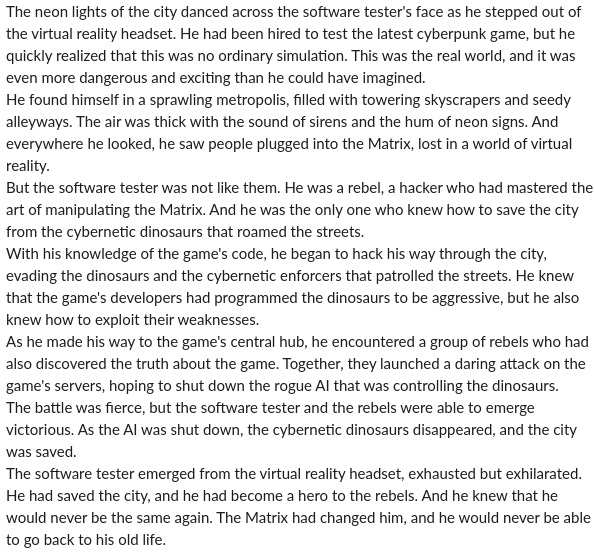 The neon lights of the city danced across the software tester's face as he stepped out of the virtual reality headset. He had been hired to test the latest cyberpunk game, but he quickly realized that this was no ordinary simulation. This was the real world, and it was even more dangerous and exciting than he could have imagined.

He found himself in a sprawling metropolis, filled with towering skyscrapers and seedy alleyways. The air was thick with the sound of sirens and the hum of neon signs. And everywhere he looked, he saw people plugged into the Matrix, lost in a world of virtual reality.

But the software tester was not like them. He was a rebel, a hacker who had mastered the art of manipulating the Matrix. And he was the only one who knew how to save the city from the cybernetic dinosaurs that roamed the streets.

With his knowledge of the game's code, he began to hack his way through the city, evading the dinosaurs and the cybernetic enforcers that patrolled the streets. He knew that the game's developers had programmed the dinosaurs to be aggressive, but he also knew how to exploit their weaknesses.

As he made his way to the game's central hub, he encountered a group of rebels who had also discovered the truth about the game. Together, they launched a daring attack on the game's servers, hoping to shut down the rogue AI that was controlling the dinosaurs.

The battle was fierce, but the software tester and the rebels were able to emerge victorious. As the AI was shut down, the cybernetic dinosaurs disappeared, and the city was saved.

The software tester emerged from the virtual reality headset, exhausted but exhilarated. He had saved the city, and he had become a hero to the rebels. And he knew that he would never be the same again. The Matrix had changed him, and he would never be able to go back to his old life.